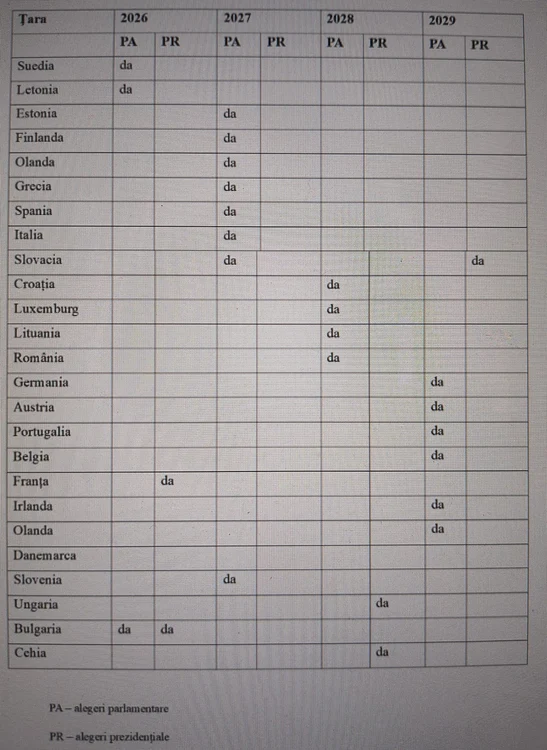 | Țara | 2026 | | 2027 | | 2028 | | 2029 | |
|---|---|---|---|---|---|---|---|---|
| | PA | PR | PA | PR | PA | PR | PA | PR |
| Suedia | da | | | | | | | |
| Letonia | da | | | | | | | |
| Estonia | | | da | | | | | |
| Finlanda | | | da | | | | | |
| Olanda | | | da | | | | | |
| Grecia | | | da | | | | | |
| Spania | | | da | | | | | |
| Italia | | | da | | | | | |
| Slovacia | | | da | | | | | da |
| Croația | | | | | da | | | |
| Luxemburg | | | | | da | | | |
| Lituania | | | | | da | | | |
| România | | | | | da | | | |
| Germania | | | | | | | da | |
| Austria | | | | | | | da | |
| Portugalia | | | | | | | da | |
| Belgia | | | | | | | da | |
| Franța | | da | | | | | | |
| Irlanda | | | | | | | da | |
| Olanda | | | | | | | da | |
| Danemarca | | | | | | | | |
| Slovenia | | | da | | | | | |
| Ungaria | | | | | | da | | |
| Bulgaria | da | da | | | | | | |
| Cehia | | | | | | da | | |

PA – alegeri parlamentare

PR – alegeri prezidențiale